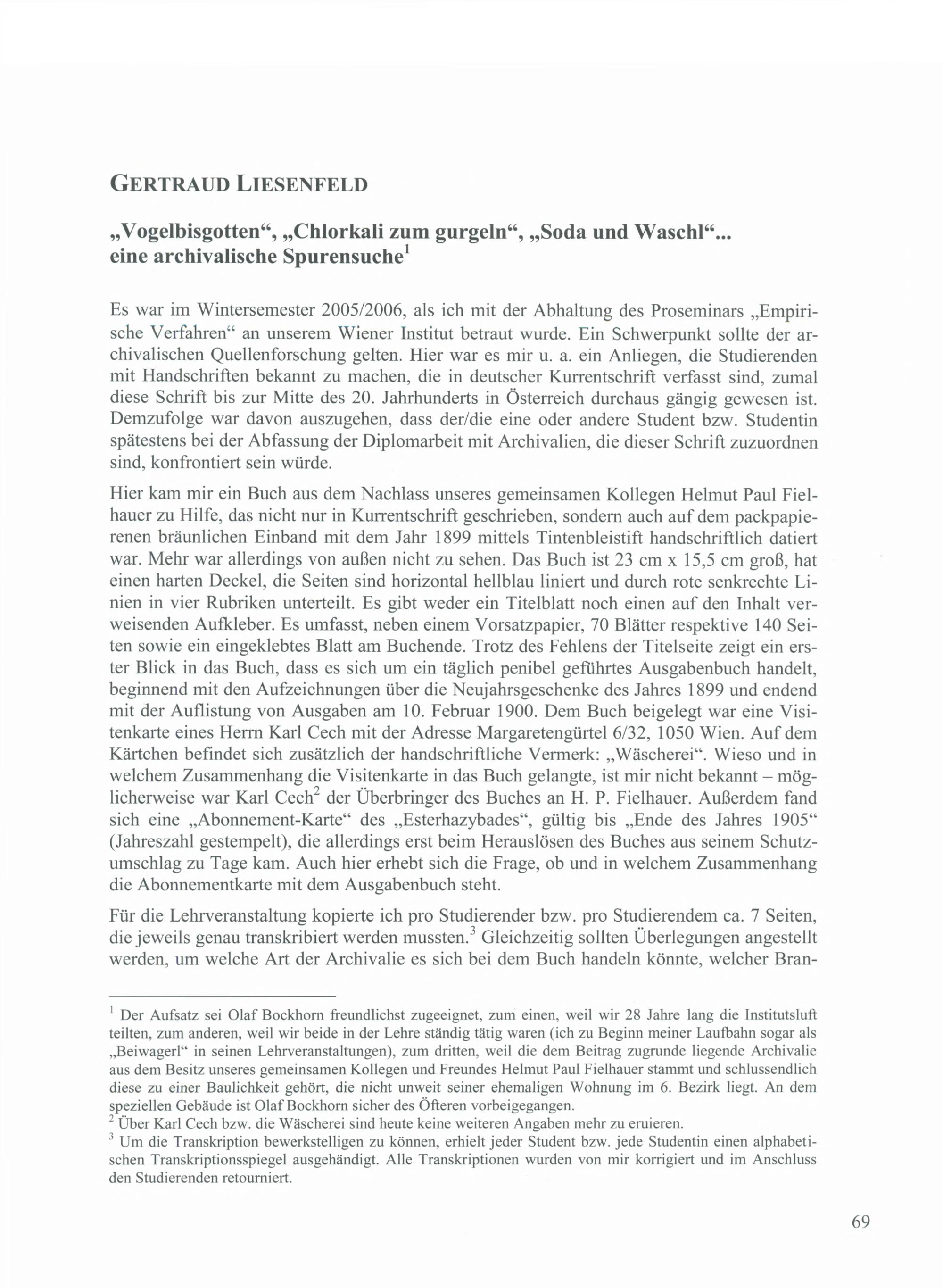 GERTRAUD LIESENFELD

„Vogelbisgotten“, „Chlorkali zum gurgeln“, „Soda und Waschl“... eine archivalische Spurensuche$^1$

Es war im Wintersemester 2005/2006, als ich mit der Abhaltung des Proseminars „Empirische Verfahren“ an unserem Wiener Institut betraut wurde. Ein Schwerpunkt sollte der archivalischen Quellenforschung gelten. Hier war es mir u. a. ein Anliegen, die Studierenden mit Handschriften bekannt zu machen, die in deutscher Kurrentschrift verfasst sind, zumal diese Schrift bis zur Mitte des 20. Jahrhunderts in Österreich durchaus gängig gewesen ist. Demzufolge war davon auszugehen, dass der/die eine oder andere Student bzw. Studentin spätestens bei der Abfassung der Diplomarbeit mit Archivalien, die dieser Schrift zuzuordnen sind, konfrontiert sein würde.

Hier kam mir ein Buch aus dem Nachlass unseres gemeinsamen Kollegen Helmut Paul Fielhauer zu Hilfe, das nicht nur in Kurrentschrift geschrieben, sondern auch auf dem packpapierenen bräunlichen Einband mit dem Jahr 1899 mittels Tintenbleistift handschriftlich datiert war. Mehr war allerdings von außen nicht zu sehen. Das Buch ist 23 cm x 15,5 cm groß, hat einen harten Deckel, die Seiten sind horizontal hellblau liniert und durch rote senkrechte Linien in vier Rubriken unterteilt. Es gibt weder ein Titelblatt noch einen auf den Inhalt verweisenden Aufkleber. Es umfasst, neben einem Vorsatzpapier, 70 Blätter respektive 140 Seiten sowie ein eingeklebtes Blatt am Buchende. Trotz des Fehlens der Titelseite zeigt ein erster Blick in das Buch, dass es sich um ein täglich penibel geführtes Ausgabenbuch handelt, beginnend mit den Aufzeichnungen über die Neujahrsgeschenke des Jahres 1899 und endend mit der Auflistung von Ausgaben am 10. Februar 1900. Dem Buch beigelegt war eine Visitenkarte eines Herrn Karl Cech mit der Adresse Margaretengürtel 6/32, 1050 Wien. Auf dem Kärtchen befindet sich zusätzlich der handschriftliche Vermerk: „Wäscherei“. Wieso und in welchem Zusammenhang die Visitenkarte in das Buch gelangte, ist mir nicht bekannt – möglicherweise war Karl Cech$^2$ der Überbringer des Buches an H. P. Fielhauer. Außerdem fand sich eine „Abonnement-Karte“ des „Esterhazybades“, gültig bis „Ende des Jahres 1905“ (Jahreszahl gestempelt), die allerdings erst beim Herauslösen des Buches aus seinem Schutzumschlag zu Tage kam. Auch hier erhebt sich die Frage, ob und in welchem Zusammenhang die Abonnementkarte mit dem Ausgabenbuch steht.

Für die Lehrveranstaltung kopierte ich pro Studierender bzw. pro Studierendem ca. 7 Seiten, die jeweils genau transkribiert werden mussten.$^3$ Gleichzeitig sollten Überlegungen angestellt werden, um welche Art der Archivalie es sich bei dem Buch handeln könnte, welcher Bran-

$^1$ Der Aufsatz sei Olaf Bockhorn freundlichst zugeeignet, zum einen, weil wir 28 Jahre lang die Institutsluft teilten, zum anderen, weil wir beide in der Lehre ständig tätig waren (ich zu Beginn meiner Laufbahn sogar als „Beiwagerl“ in seinen Lehrveranstaltungen), zum dritten, weil die dem Beitrag zugrunde liegende Archivalie aus dem Besitz unseres gemeinsamen Kollegen und Freundes Helmut Paul Fielhauer stammt und schlussendlich diese zu einer Baulichkeit gehört, die nicht unweit seiner ehemaligen Wohnung im 6. Bezirk liegt. An dem speziellen Gebäude ist Olaf Bockhorn sicher des Öfteren vorbeigegangen.
$^2$ Über Karl Cech bzw. die Wäscherei sind heute keine weiteren Angaben mehr zu eruieren.
$^3$ Um die Transkription bewerkstelligen zu können, erhielt jeder Student bzw. jede Studentin einen alphabetischen Transkriptionsspiegel ausgehändigt. Alle Transkriptionen wurden von mir korrigiert und im Anschluss den Studierenden retourniert.

69